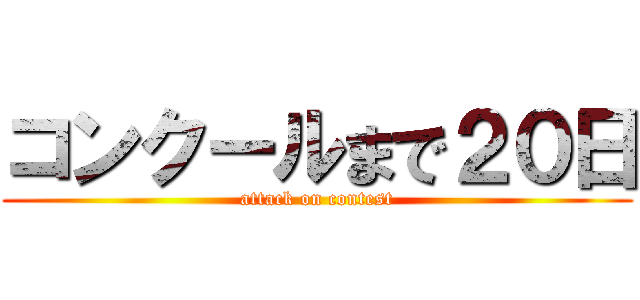 コンクールまで２０日
attack on contest